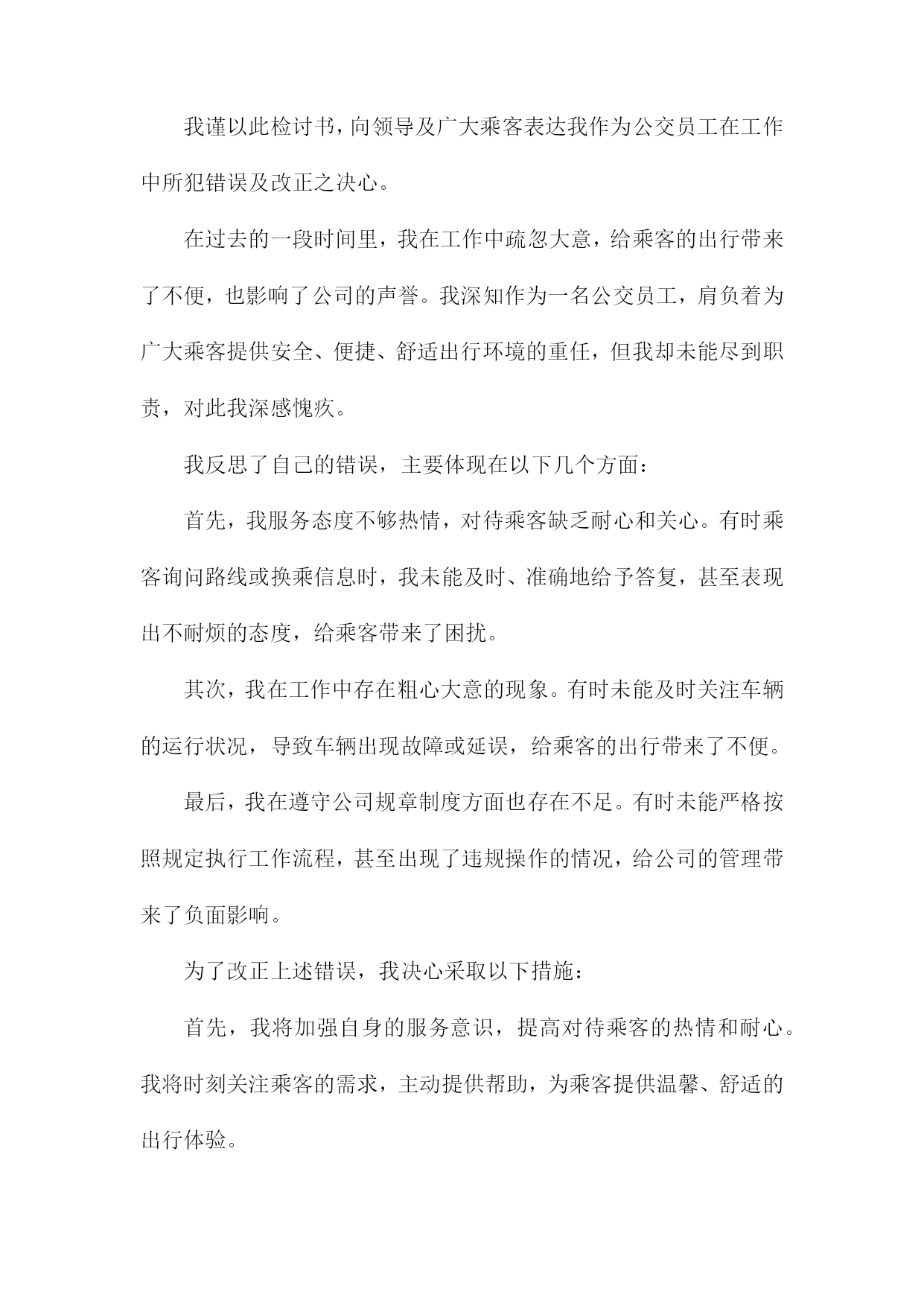 我谨以此检讨书，向领导及广大乘客表达我作为公交员工在工作中所犯错误及改正之决心。

在过去的一段时间里，我在工作中疏忽大意，给乘客的出行带来了不便，也影响了公司的声誉。我深知作为一名公交员工，肩负着为广大乘客提供安全、便捷、舒适出行环境的重任，但我却未能尽到职责，对此我深感愧疚。

我反思了自己的错误，主要体现在以下几个方面：

首先，我服务态度不够热情，对待乘客缺乏耐心和关心。有时乘客询问路线或换乘信息时，我未能及时、准确地给予答复，甚至表现出不耐烦的态度，给乘客带来了困扰。

其次，我在工作中存在粗心大意的现象。有时未能及时关注车辆的运行状况，导致车辆出现故障或延误，给乘客的出行带来了不便。

最后，我在遵守公司规章制度方面也存在不足。有时未能严格按照规定执行工作流程，甚至出现了违规操作的情况，给公司的管理带来了负面影响。

为了改正上述错误，我决心采取以下措施：

首先，我将加强自身的服务意识，提高对待乘客的热情和耐心。我将时刻关注乘客的需求，主动提供帮助，为乘客提供温馨、舒适的出行体验。